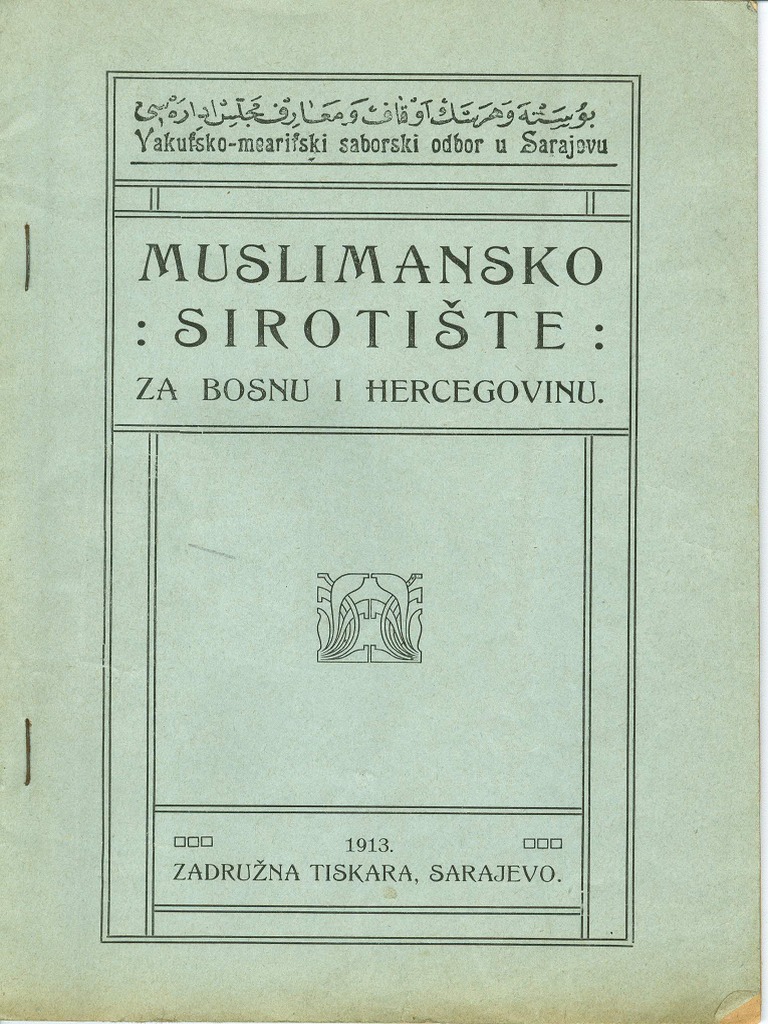 بوسنه و هرسك اوقاف و معارف مجلس اداره سى
Vakufsko-mearifski saborski odbor u Sarajevu

MUSLIMANSKO
: SIROTIŠTE :
ZA BOSNU I HERCEGOVINU.

1913.
ZADRUŽNA TISKARA, SARAJEVO.